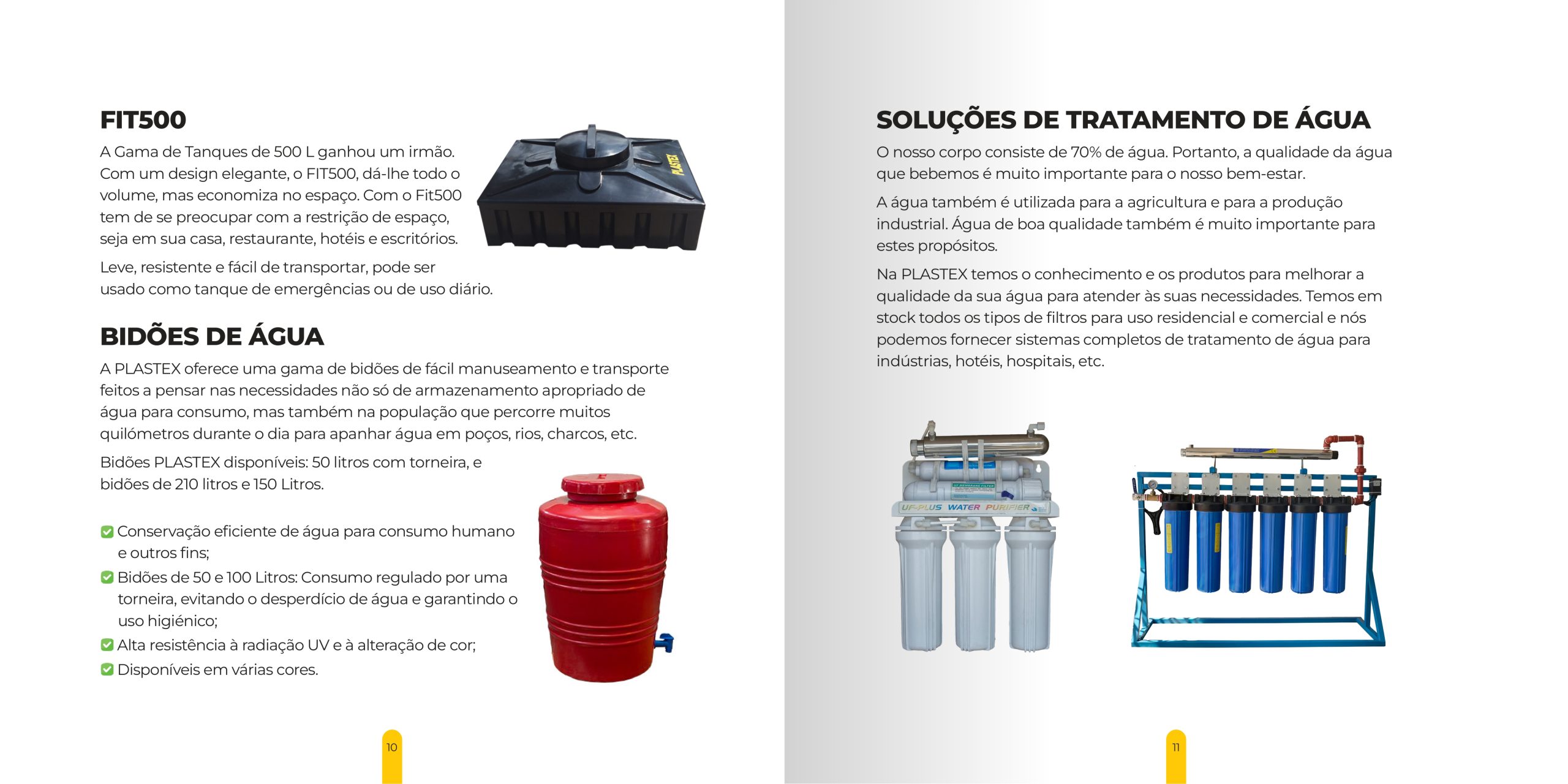 FIT500

A Gama de Tanques de 500 L ganhou um irmão. Com um design elegante, o FIT500, dá-lhe todo o volume, mas economiza no espaço. Com o Fit500 tem de se preocupar com a restrição de espaço, seja em sua casa, restaurante, hotéis e escritórios.

Leve, resistente e fácil de transportar, pode ser usado como tanque de emergências ou de uso diário.

PLASTEX

BIDÕES DE ÁGUA

A PLASTEX oferece uma gama de bidões de fácil manuseamento e transporte feitos a pensar nas necessidades não só de armazenamento apropriado de água para consumo, mas também na população que percorre muitos quilómetros durante o dia para apanhar água em poços, rios, charcos, etc.

Bidões PLASTEX disponíveis: 50 litros com torneira, e bidões de 210 litros e 150 Litros.

Conservação eficiente de água para consumo humano e outros fins;
Bidões de 50 e 100 Litros: Consumo regulado por uma torneira, evitando o desperdício de água e garantindo o uso higiénico;
Alta resistência à radiação UV e à alteração de cor;
Disponíveis em várias cores.

10

SOLUÇÕES DE TRATAMENTO DE ÁGUA

O nosso corpo consiste de 70% de água. Portanto, a qualidade da água que bebemos é muito importante para o nosso bem-estar.

A água também é utilizada para a agricultura e para a produção industrial. Água de boa qualidade também é muito importante para estes propósitos.

Na PLASTEX temos o conhecimento e os produtos para melhorar a qualidade da sua água para atender às suas necessidades. Temos em stock todos os tipos de filtros para uso residencial e comercial e nós podemos fornecer sistemas completos de tratamento de água para indústrias, hotéis, hospitais, etc.

UF-PLUS WATER PURIFIER

11